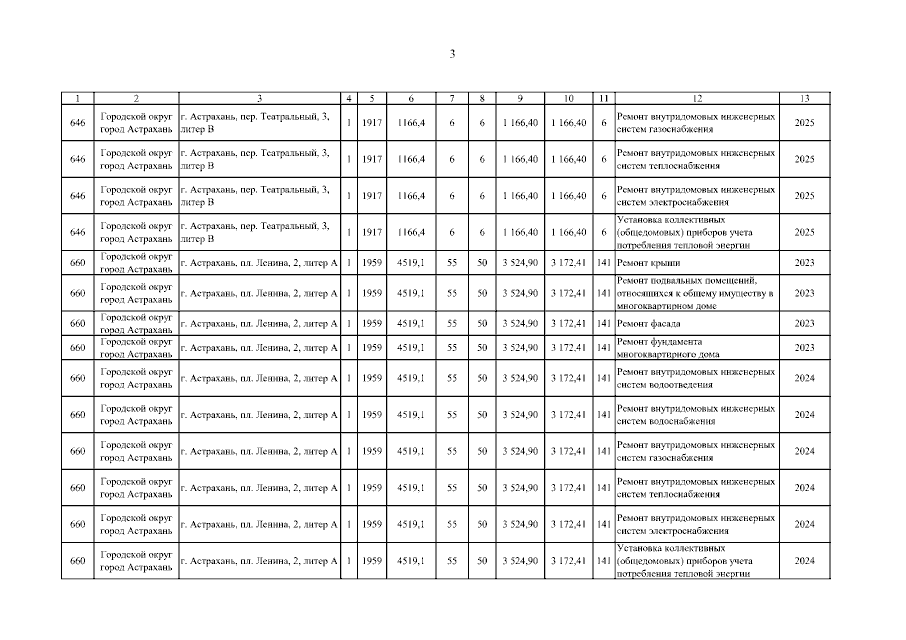 3

| 1 | 2 | 3 | 4 | 5 | 6 | 7 | 8 | 9 | 10 | 11 | 12 | 13 |
|---|---|---|---|---|---|---|---|---|---|---|---|---|
| 646 | Городской округ город Астрахань | г. Астрахань, пер. Театральный, 3, литер В | 1 | 1917 | 1166,4 | 6 | 6 | 1 166,40 | 1 166,40 | 6 | Ремонт внутридомовых инженерных систем газоснабжения | 2025 |
| 646 | Городской округ город Астрахань | г. Астрахань, пер. Театральный, 3, литер В | 1 | 1917 | 1166,4 | 6 | 6 | 1 166,40 | 1 166,40 | 6 | Ремонт внутридомовых инженерных систем теплоснабжения | 2025 |
| 646 | Городской округ город Астрахань | г. Астрахань, пер. Театральный, 3, литер В | 1 | 1917 | 1166,4 | 6 | 6 | 1 166,40 | 1 166,40 | 6 | Ремонт внутридомовых инженерных систем электроснабжения | 2025 |
| 646 | Городской округ город Астрахань | г. Астрахань, пер. Театральный, 3, литер В | 1 | 1917 | 1166,4 | 6 | 6 | 1 166,40 | 1 166,40 | 6 | Установка коллективных (общедомовых) приборов учета потребления тепловой энергии | 2025 |
| 660 | Городской округ город Астрахань | г. Астрахань, пл. Ленина, 2, литер А | 1 | 1959 | 4519,1 | 55 | 50 | 3 524,90 | 3 172,41 | 141 | Ремонт крыши | 2023 |
| 660 | Городской округ город Астрахань | г. Астрахань, пл. Ленина, 2, литер А | 1 | 1959 | 4519,1 | 55 | 50 | 3 524,90 | 3 172,41 | 141 | Ремонт подвальных помещений, относящихся к общему имуществу в многоквартирном доме | 2023 |
| 660 | Городской округ город Астрахань | г. Астрахань, пл. Ленина, 2, литер А | 1 | 1959 | 4519,1 | 55 | 50 | 3 524,90 | 3 172,41 | 141 | Ремонт фасада | 2023 |
| 660 | Городской округ город Астрахань | г. Астрахань, пл. Ленина, 2, литер А | 1 | 1959 | 4519,1 | 55 | 50 | 3 524,90 | 3 172,41 | 141 | Ремонт фундамента многоквартирного дома | 2023 |
| 660 | Городской округ город Астрахань | г. Астрахань, пл. Ленина, 2, литер А | 1 | 1959 | 4519,1 | 55 | 50 | 3 524,90 | 3 172,41 | 141 | Ремонт внутридомовых инженерных систем водоотведения | 2024 |
| 660 | Городской округ город Астрахань | г. Астрахань, пл. Ленина, 2, литер А | 1 | 1959 | 4519,1 | 55 | 50 | 3 524,90 | 3 172,41 | 141 | Ремонт внутридомовых инженерных систем водоснабжения | 2024 |
| 660 | Городской округ город Астрахань | г. Астрахань, пл. Ленина, 2, литер А | 1 | 1959 | 4519,1 | 55 | 50 | 3 524,90 | 3 172,41 | 141 | Ремонт внутридомовых инженерных систем газоснабжения | 2024 |
| 660 | Городской округ город Астрахань | г. Астрахань, пл. Ленина, 2, литер А | 1 | 1959 | 4519,1 | 55 | 50 | 3 524,90 | 3 172,41 | 141 | Ремонт внутридомовых инженерных систем теплоснабжения | 2024 |
| 660 | Городской округ город Астрахань | г. Астрахань, пл. Ленина, 2, литер А | 1 | 1959 | 4519,1 | 55 | 50 | 3 524,90 | 3 172,41 | 141 | Ремонт внутридомовых инженерных систем электроснабжения | 2024 |
| 660 | Городской округ город Астрахань | г. Астрахань, пл. Ленина, 2, литер А | 1 | 1959 | 4519,1 | 55 | 50 | 3 524,90 | 3 172,41 | 141 | Установка коллективных (общедомовых) приборов учета потребления тепловой энергии | 2024 |